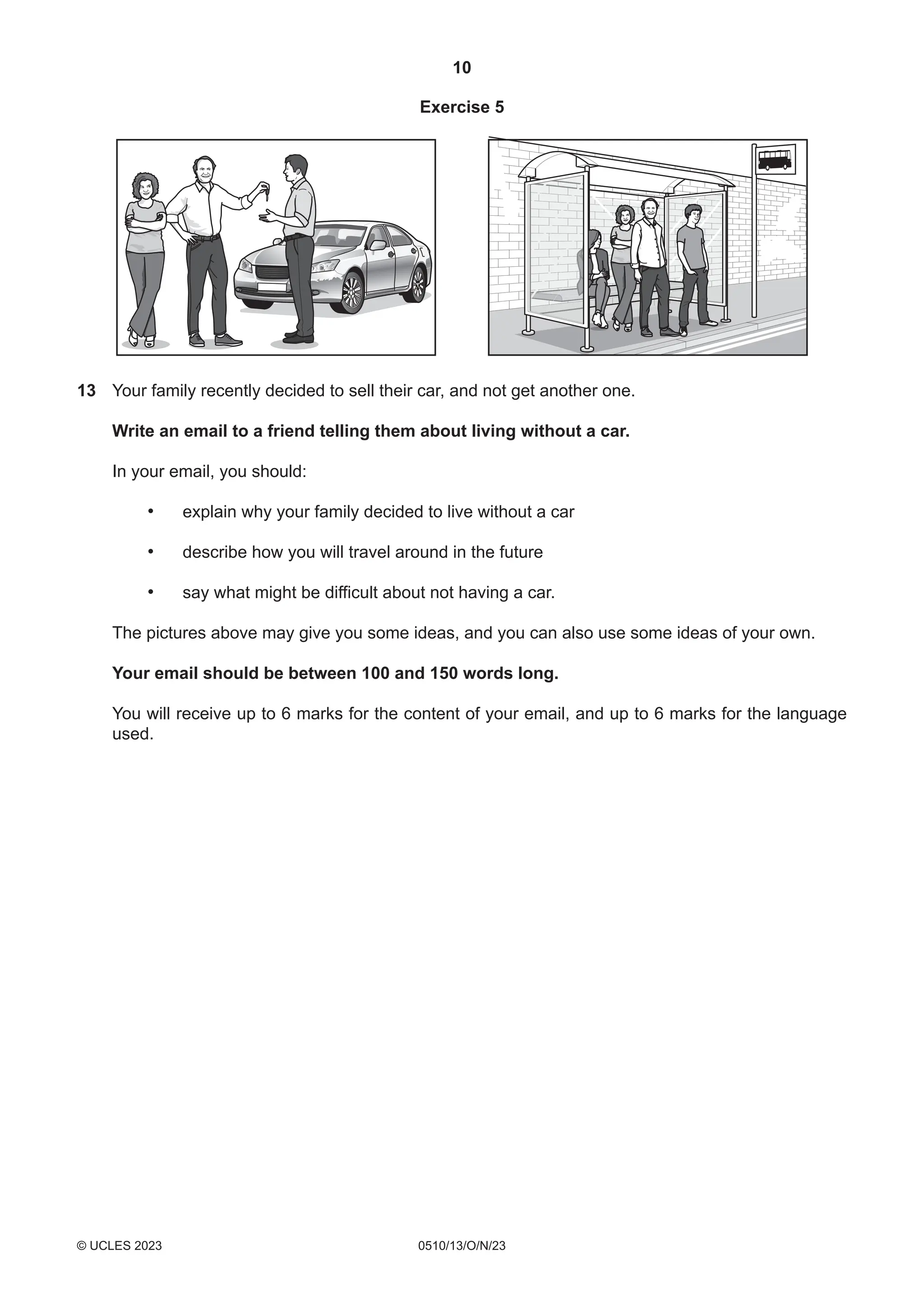 10

Exercise 5

13 Your family recently decided to sell their car, and not get another one.

Write an email to a friend telling them about living without a car.

In your email, you should:

• explain why your family decided to live without a car

• describe how you will travel around in the future

• say what might be difficult about not having a car.

The pictures above may give you some ideas, and you can also use some ideas of your own.

Your email should be between 100 and 150 words long.

You will receive up to 6 marks for the content of your email, and up to 6 marks for the language used.

© UCLES 2023 0510/13/O/N/23